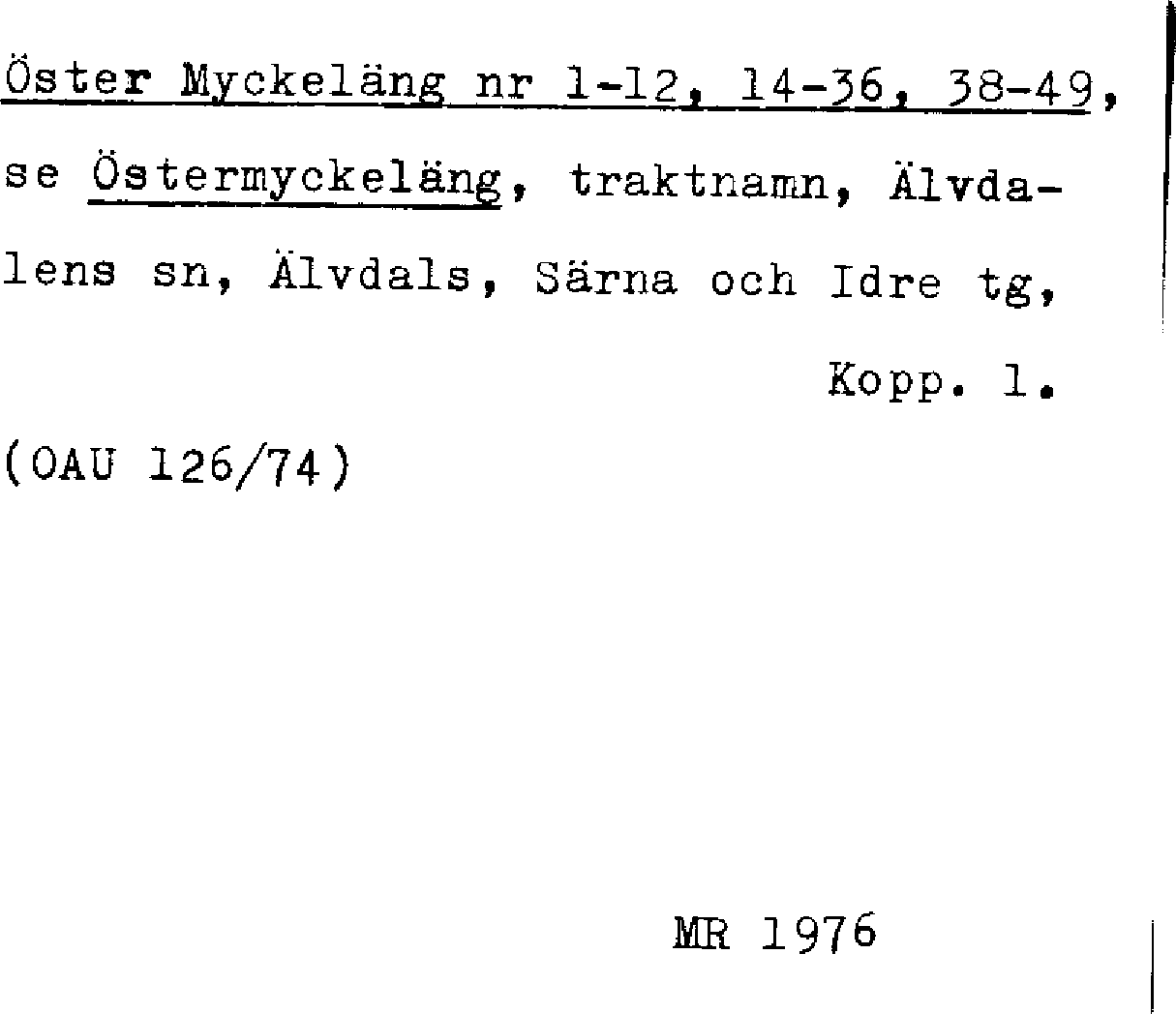 Öster Myckeläng nr 1-12, 14-36, 38-49, se Östermyckeläng, traktnamn, Älvdalens sn, Älvdals, Särna och Idre tg,

Kopp. 1.

(OAU 126/74)

MR 1976